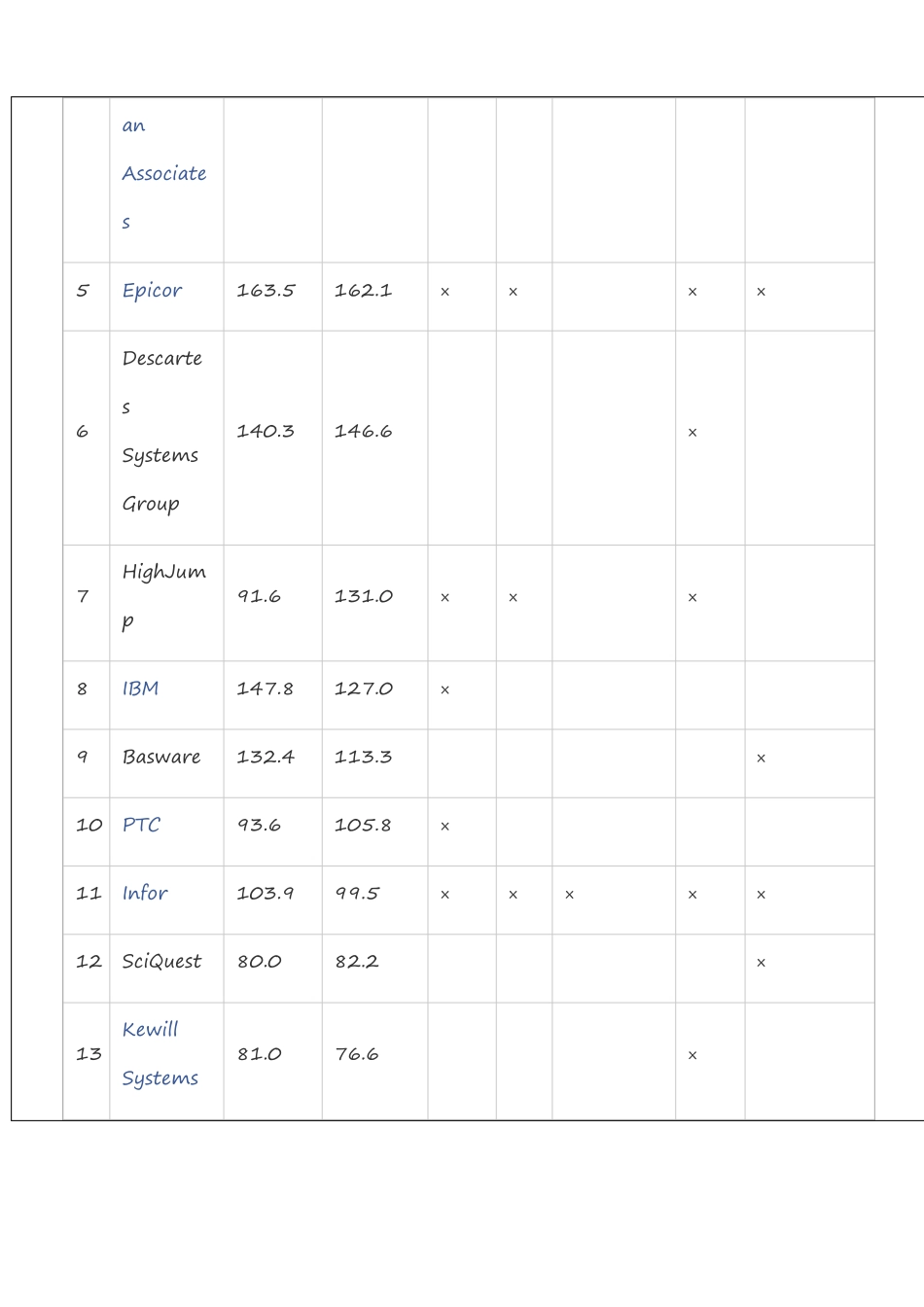 |  | an Associates |  |  |  |  |  |  |  |
|---|---|---|---|---|---|---|---|---|
| 5 | Epicor | 163.5 | 162.1 | × | × |  | × | × |
| 6 | Descartes Systems Group | 140.3 | 146.6 |  |  |  | × |  |
| 7 | HighJump | 91.6 | 131.0 | × | × |  | × |  |
| 8 | IBM | 147.8 | 127.0 | × |  |  |  |  |
| 9 | Basware | 132.4 | 113.3 |  |  |  |  | × |
| 10 | PTC | 93.6 | 105.8 | × |  |  |  |  |
| 11 | Infor | 103.9 | 99.5 | × | × | × | × | × |
| 12 | SciQuest | 80.0 | 82.2 |  |  |  |  | × |
| 13 | Kewill Systems | 81.0 | 76.6 |  |  |  | × |  |